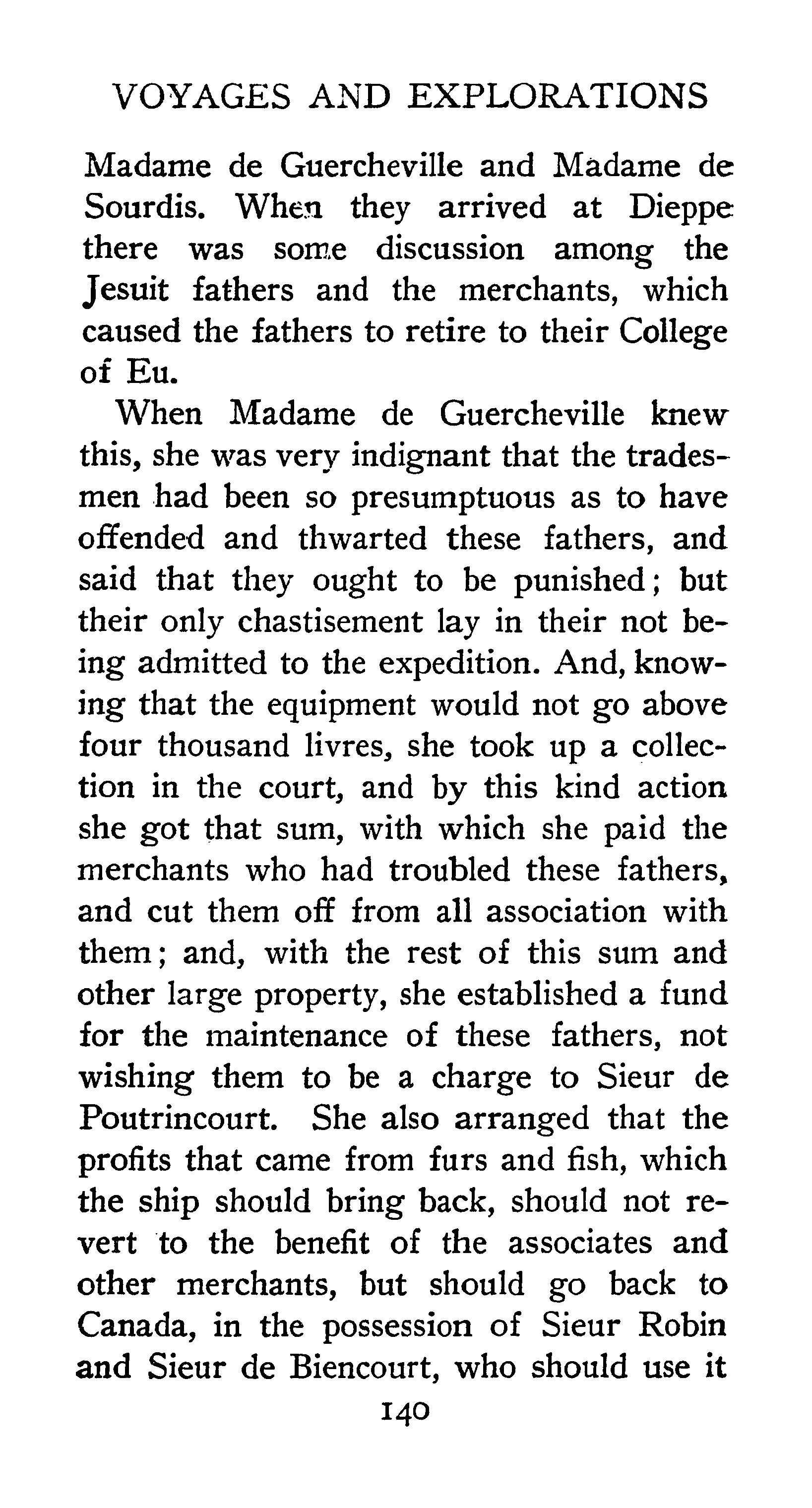 VOYAGES AND EXPLORATIONS

Madame de Guercheville and Madame de Sourdis. When they arrived at Dieppe there was some discussion among the Jesuit fathers and the merchants, which caused the fathers to retire to their College of Eu.

When Madame de Guercheville knew this, she was very indignant that the tradesmen had been so presumptuous as to have offended and thwarted these fathers, and said that they ought to be punished; but their only chastisement lay in their not being admitted to the expedition. And, knowing that the equipment would not go above four thousand livres, she took up a collection in the court, and by this kind action she got that sum, with which she paid the merchants who had troubled these fathers, and cut them off from all association with them; and, with the rest of this sum and other large property, she established a fund for the maintenance of these fathers, not wishing them to be a charge to Sieur de Poutrincourt. She also arranged that the profits that came from furs and fish, which the ship should bring back, should not revert to the benefit of the associates and other merchants, but should go back to Canada, in the possession of Sieur Robin and Sieur de Biencourt, who should use it

140